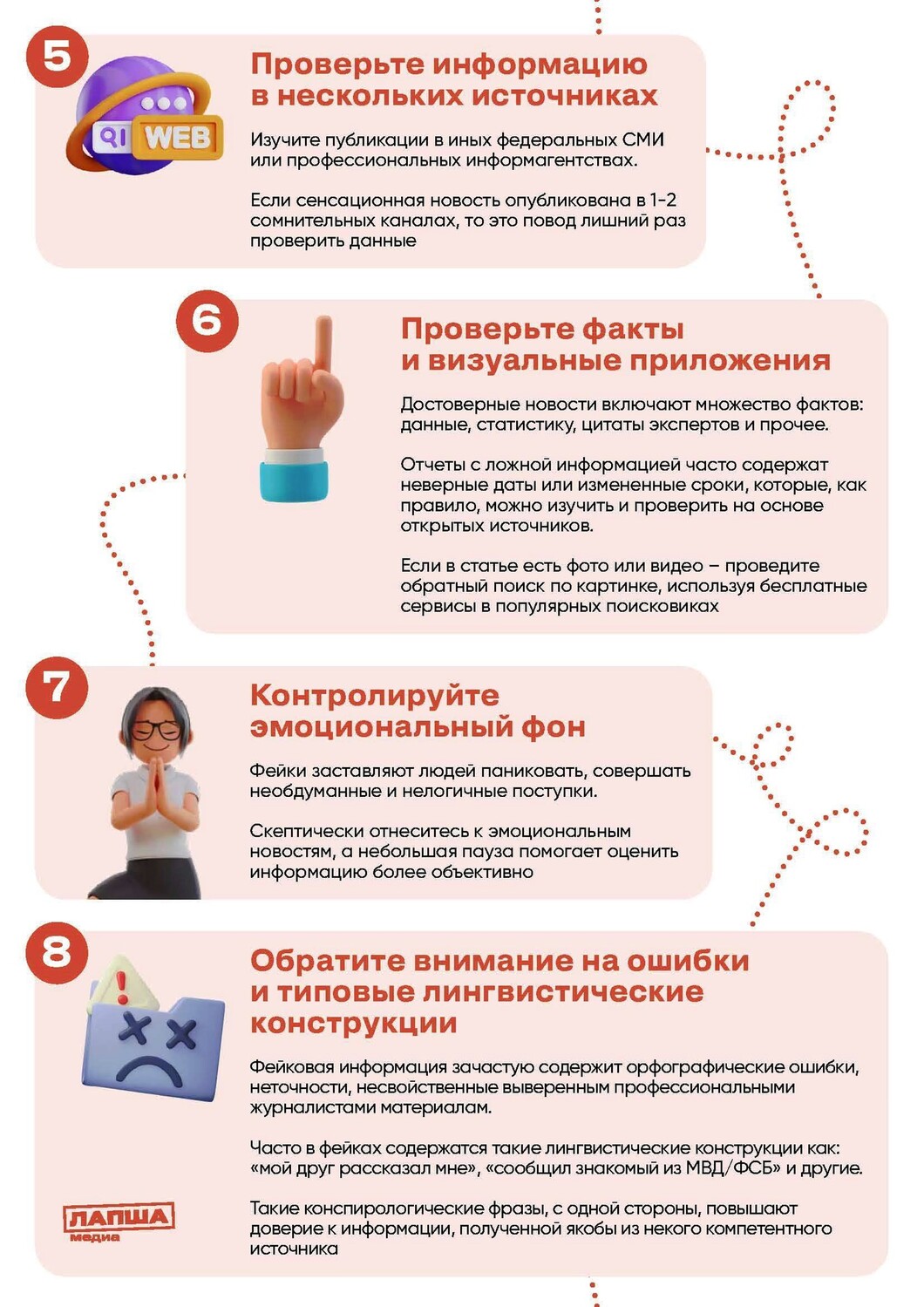 5

WEB

Проверьте информацию в нескольких источниках

Изучите публикации в иных федеральных СМИ или профессиональных информагентствах.

Если сенсационная новость опубликована в 1-2 сомнительных каналах, то это повод лишний раз проверить данные

6

Проверьте факты и визуальные приложения

Достоверные новости включают множество фактов: данные, статистику, цитаты экспертов и прочее.

Отчеты с ложной информацией часто содержат неверные даты или измененные сроки, которые, как правило, можно изучить и проверить на основе открытых источников.

Если в статье есть фото или видео – проведите обратный поиск по картинке, используя бесплатные сервисы в популярных поисковиках

7

Контролируйте эмоциональный фон

Фейки заставляют людей паниковать, совершать необдуманные и нелогичные поступки.

Скептически отнеситесь к эмоциональным новостям, а небольшая пауза помогает оценить информацию более объективно

8

Обратите внимание на ошибки и типовые лингвистические конструкции

Фейковая информация зачастую содержит орфографические ошибки, неточности, несвойственные выверенным профессиональными журналистами материалам.

Часто в фейках содержатся такие лингвистические конструкции как: «мой друг рассказал мне», «сообщил знакомый из МВД/ФСБ» и другие.

Такие конспирологические фразы, с одной стороны, повышают доверие к информации, полученной якобы из некого компетентного источника

ЛАПША медиа